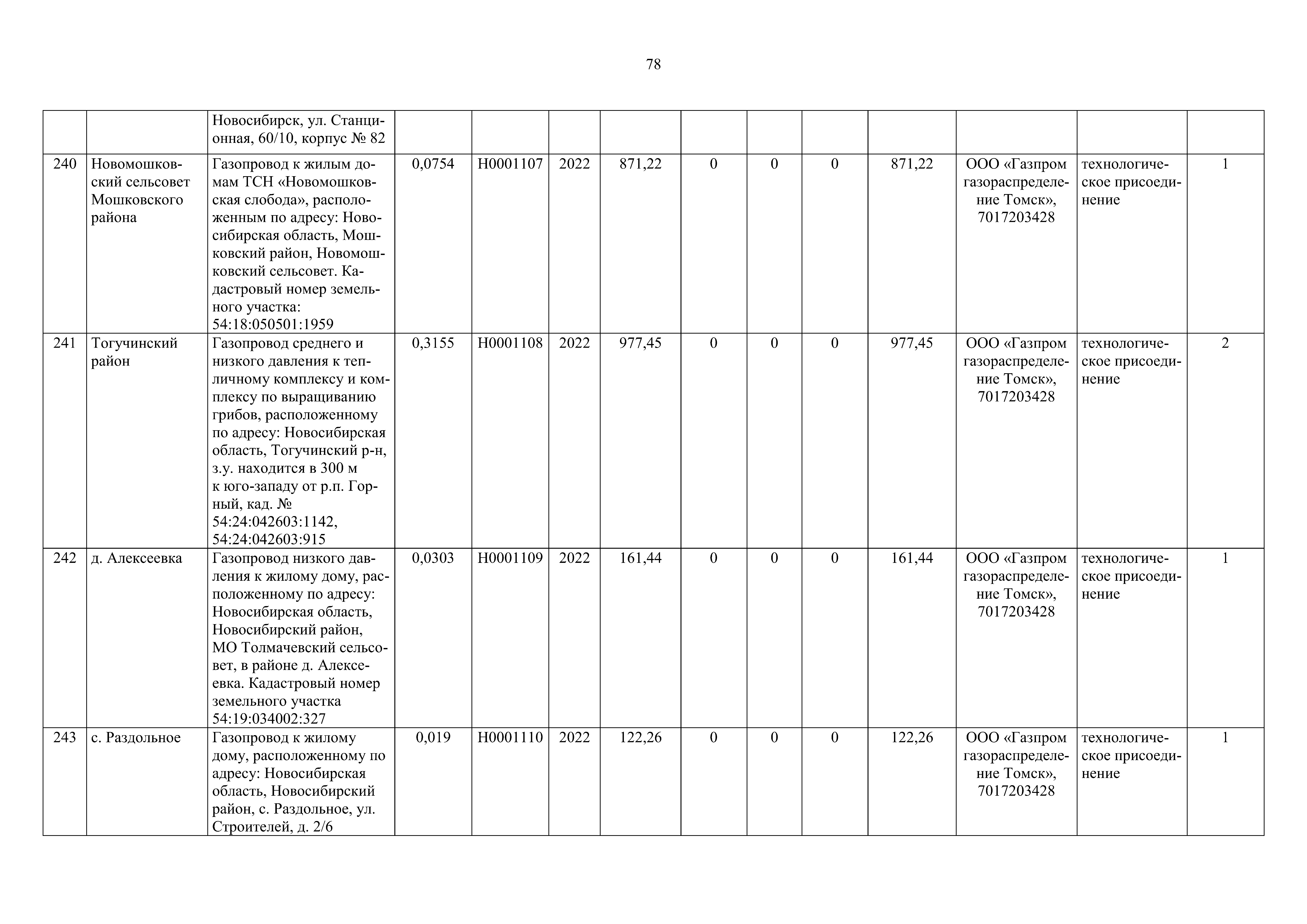 78

| | | | | | | | | | | | | | |
|---|---|---|---|---|---|---|---|---|---|---|---|---|---|
| | | Новосибирск, ул. Станционная, 60/10, корпус № 82 | | | | | | | | | | | |
| 240 | Новомошковский сельсовет Мошковского района | Газопровод к жилым домам ТСН «Новомошковская слобода», расположенным по адресу: Новосибирская область, Мошковский район, Новомошковский сельсовет. Кадастровый номер земельного участка: 54:18:050501:1959 | 0,0754 | Н0001107 | 2022 | 871,22 | 0 | 0 | 0 | 871,22 | ООО «Газпром газораспределение Томск», 7017203428 | технологическое присоединение | 1 |
| 241 | Тогучинский район | Газопровод среднего и низкого давления к тепличному комплексу и комплексу по выращиванию грибов, расположенному по адресу: Новосибирская область, Тогучинский р-н, з.у. находится в 300 м к юго-западу от р.п. Горный, кад. № 54:24:042603:1142, 54:24:042603:915 | 0,3155 | Н0001108 | 2022 | 977,45 | 0 | 0 | 0 | 977,45 | ООО «Газпром газораспределение Томск», 7017203428 | технологическое присоединение | 2 |
| 242 | д. Алексеевка | Газопровод низкого давления к жилому дому, расположенному по адресу: Новосибирская область, Новосибирский район, МО Толмачевский сельсовет, в районе д. Алексеевка. Кадастровый номер земельного участка 54:19:034002:327 | 0,0303 | Н0001109 | 2022 | 161,44 | 0 | 0 | 0 | 161,44 | ООО «Газпром газораспределение Томск», 7017203428 | технологическое присоединение | 1 |
| 243 | с. Раздольное | Газопровод к жилому дому, расположенному по адресу: Новосибирская область, Новосибирский район, с. Раздольное, ул. Строителей, д. 2/6 | 0,019 | Н0001110 | 2022 | 122,26 | 0 | 0 | 0 | 122,26 | ООО «Газпром газораспределение Томск», 7017203428 | технологическое присоединение | 1 |